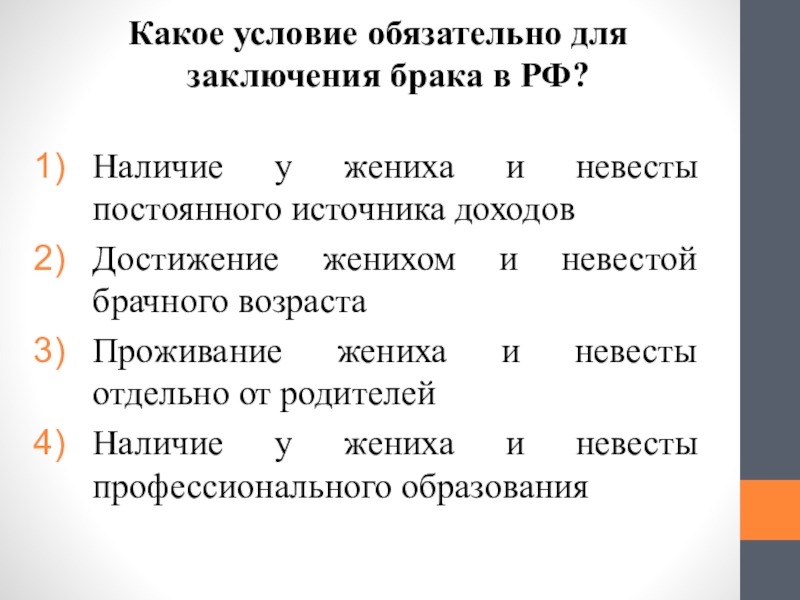 Какое условие обязательно для заключения брака в РФ?

1) Наличие у жениха и невесты постоянного источника доходов
2) Достижение женихом и невестой брачного возраста
3) Проживание жениха и невесты отдельно от родителей
4) Наличие у жениха и невесты профессионального образования